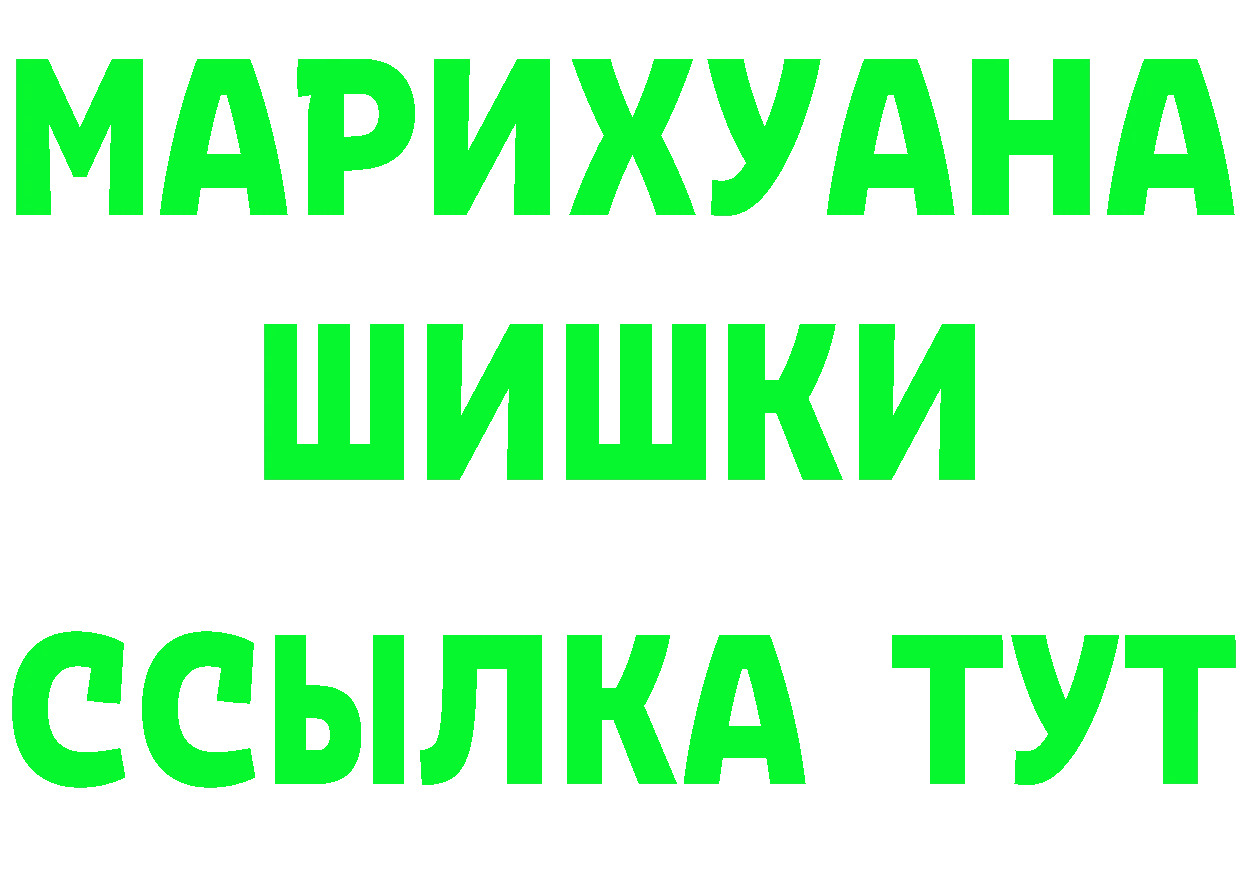 МАРИХУАНА
ШИШКИ
ССЫЛКА ТУТ